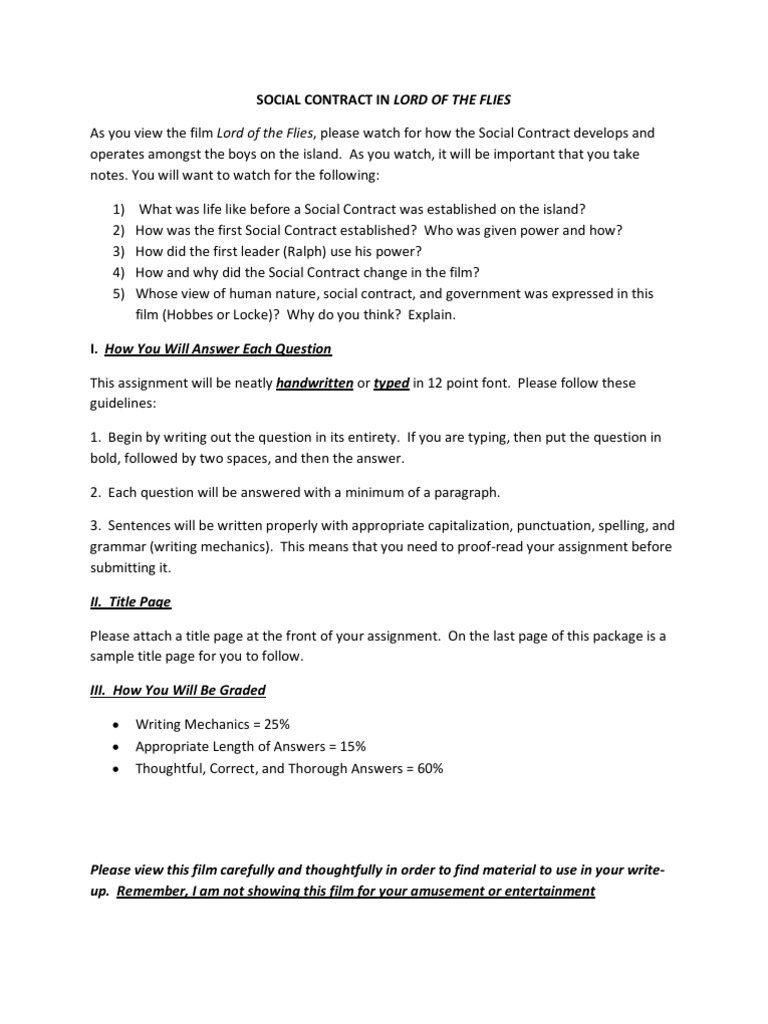 SOCIAL CONTRACT IN LORD OF THE FLIES

As you view the film Lord of the Flies, please watch for how the Social Contract develops and operates amongst the boys on the island. As you watch, it will be important that you take notes. You will want to watch for the following:

1) What was life like before a Social Contract was established on the island?
2) How was the first Social Contract established? Who was given power and how?
3) How did the first leader (Ralph) use his power?
4) How and why did the Social Contract change in the film?
5) Whose view of human nature, social contract, and government was expressed in this film (Hobbes or Locke)? Why do you think? Explain.

I. How You Will Answer Each Question

This assignment will be neatly handwritten or typed in 12 point font. Please follow these guidelines:

1. Begin by writing out the question in its entirety. If you are typing, then put the question in bold, followed by two spaces, and then the answer.

2. Each question will be answered with a minimum of a paragraph.

3. Sentences will be written properly with appropriate capitalization, punctuation, spelling, and grammar (writing mechanics). This means that you need to proof-read your assignment before submitting it.

II. Title Page

Please attach a title page at the front of your assignment. On the last page of this package is a sample title page for you to follow.

III. How You Will Be Graded

• Writing Mechanics = 25%
• Appropriate Length of Answers = 15%
• Thoughtful, Correct, and Thorough Answers = 60%

Please view this film carefully and thoughtfully in order to find material to use in your write-up. Remember, I am not showing this film for your amusement or entertainment